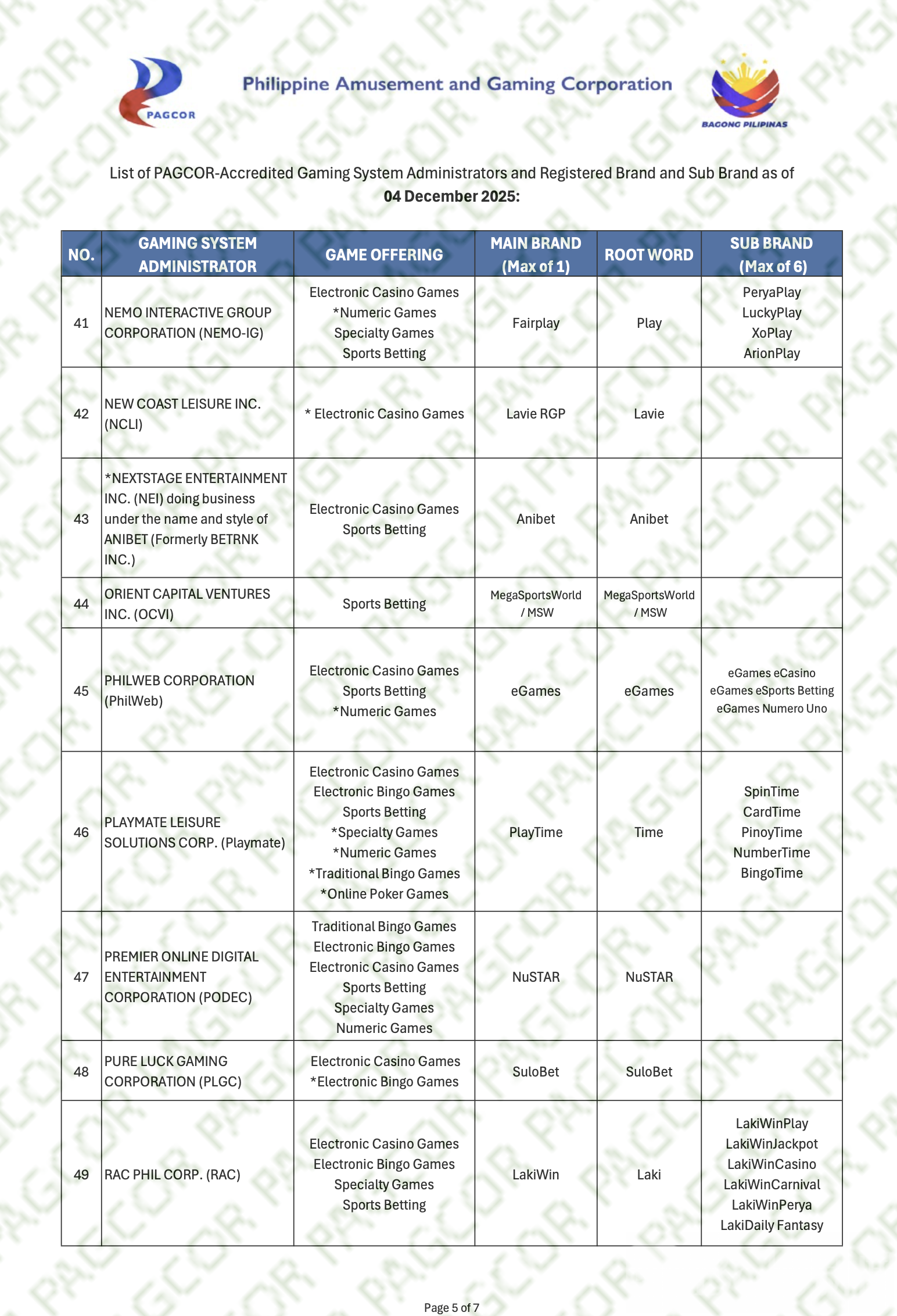 PAGCOR

Philippine Amusement and Gaming Corporation

BAGONG PILIPINAS

List of PAGCOR-Accredited Gaming System Administrators and Registered Brand and Sub Brand as of **04 December 2025:**

| NO. | GAMING SYSTEM ADMINISTRATOR | GAME OFFERING | MAIN BRAND (Max of 1) | ROOT WORD | SUB BRAND (Max of 6) |
|---|---|---|---|---|---|
| 41 | NEMO INTERACTIVE GROUP CORPORATION (NEMO-IG) | Electronic Casino Games *Numeric Games Specialty Games Sports Betting | Fairplay | Play | PeryaPlay LuckyPlay XoPlay ArionPlay |
| 42 | NEW COAST LEISURE INC. (NCLI) | * Electronic Casino Games | Lavie RGP | Lavie | |
| 43 | *NEXTSTAGE ENTERTAINMENT INC. (NEI) doing business under the name and style of ANIBET (Formerly BETRNK INC.) | Electronic Casino Games Sports Betting | Anibet | Anibet | |
| 44 | ORIENT CAPITAL VENTURES INC. (OCVI) | Sports Betting | MegaSportsWorld / MSW | MegaSportsWorld / MSW | |
| 45 | PHILWEB CORPORATION (PhilWeb) | Electronic Casino Games Sports Betting *Numeric Games | eGames | eGames | eGames eCasino eGames eSports Betting eGames Numero Uno |
| 46 | PLAYMATE LEISURE SOLUTIONS CORP. (Playmate) | Electronic Casino Games Electronic Bingo Games Sports Betting *Specialty Games *Numeric Games *Traditional Bingo Games *Online Poker Games | PlayTime | Time | SpinTime CardTime PinoyTime NumberTime BingoTime |
| 47 | PREMIER ONLINE DIGITAL ENTERTAINMENT CORPORATION (PODEC) | Traditional Bingo Games Electronic Bingo Games Electronic Casino Games Sports Betting Specialty Games Numeric Games | NuSTAR | NuSTAR | |
| 48 | PURE LUCK GAMING CORPORATION (PLGC) | Electronic Casino Games *Electronic Bingo Games | SuloBet | SuloBet | |
| 49 | RAC PHIL CORP. (RAC) | Electronic Casino Games Electronic Bingo Games Specialty Games Sports Betting | LakiWin | Laki | LakiWinPlay LakiWinJackpot LakiWinCasino LakiWinCarnival LakiWinPerya LakiDaily Fantasy |

Page 5 of 7